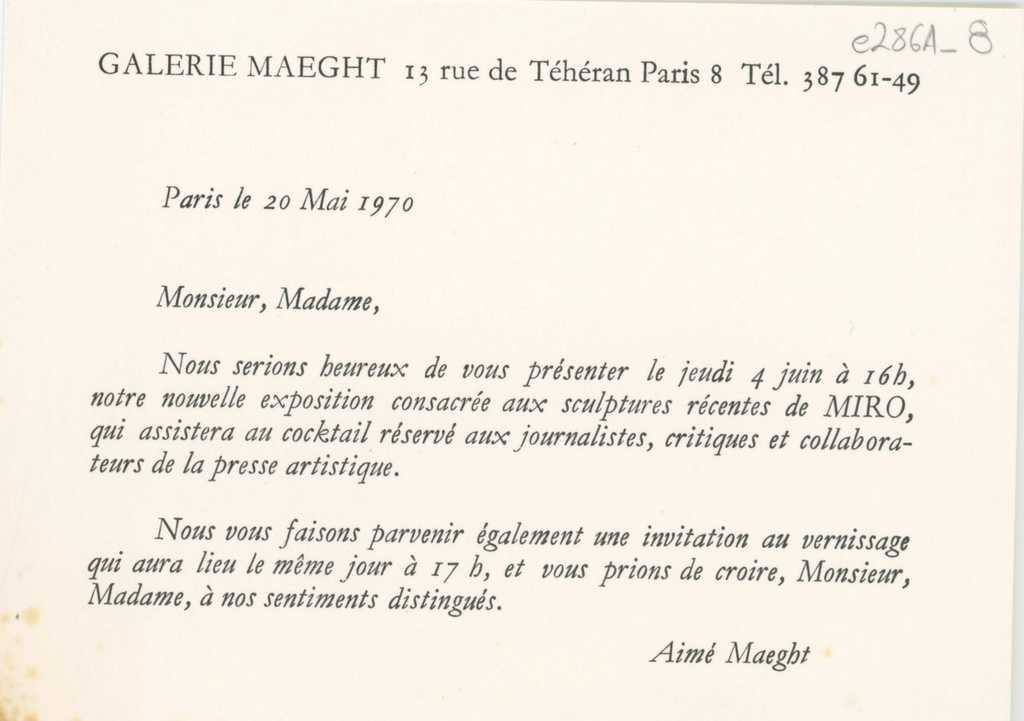 e286A_8

GALERIE MAEGHT 13 rue de Téhéran Paris 8 Tél. 387 61-49

Paris le 20 Mai 1970

Monsieur, Madame,

Nous serions heureux de vous présenter le jeudi 4 juin à 16h, notre nouvelle exposition consacrée aux sculptures récentes de MIRO, qui assistera au cocktail réservé aux journalistes, critiques et collaborateurs de la presse artistique.

Nous vous faisons parvenir également une invitation au vernissage qui aura lieu le même jour à 17 h, et vous prions de croire, Monsieur, Madame, à nos sentiments distingués.

Aimé Maeght